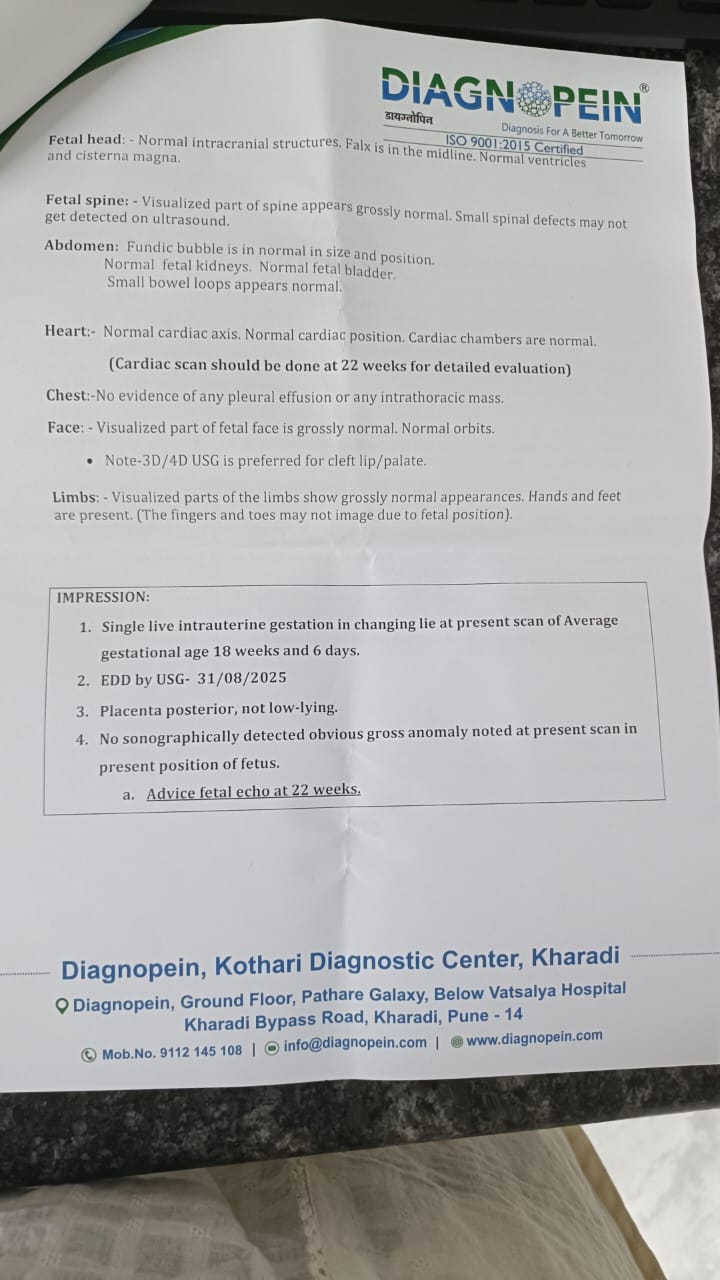 DIAGNOPEIN®
डायग्नोपिन
Diagnosis For A Better Tomorrow
ISO 9001:2015 Certified

Fetal head: - Normal intracranial structures. Falx is in the midline. Normal ventricles and cisterna magna.

Fetal spine: - Visualized part of spine appears grossly normal. Small spinal defects may not get detected on ultrasound.

Abdomen: Fundic bubble is in normal in size and position.
Normal fetal kidneys. Normal fetal bladder.
Small bowel loops appears normal.

Heart:- Normal cardiac axis. Normal cardiac position. Cardiac chambers are normal.

(Cardiac scan should be done at 22 weeks for detailed evaluation)

Chest:-No evidence of any pleural effusion or any intrathoracic mass.

Face: - Visualized part of fetal face is grossly normal. Normal orbits.

• Note-3D/4D USG is preferred for cleft lip/palate.

Limbs: - Visualized parts of the limbs show grossly normal appearances. Hands and feet are present. (The fingers and toes may not image due to fetal position).

IMPRESSION:
1. Single live intrauterine gestation in changing lie at present scan of Average gestational age 18 weeks and 6 days.
2. EDD by USG- 31/08/2025
3. Placenta posterior, not low-lying.
4. No sonographically detected obvious gross anomaly noted at present scan in present position of fetus.
a. Advice fetal echo at 22 weeks.

Diagnopein, Kothari Diagnostic Center, Kharadi
Diagnopein, Ground Floor, Pathare Galaxy, Below Vatsalya Hospital
Kharadi Bypass Road, Kharadi, Pune - 14
Mob.No. 9112 145 108 | info@diagnopein.com | www.diagnopein.com